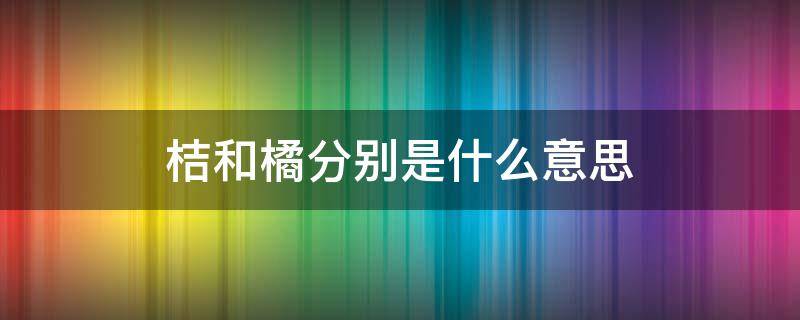 桔和橘分别是什么意思